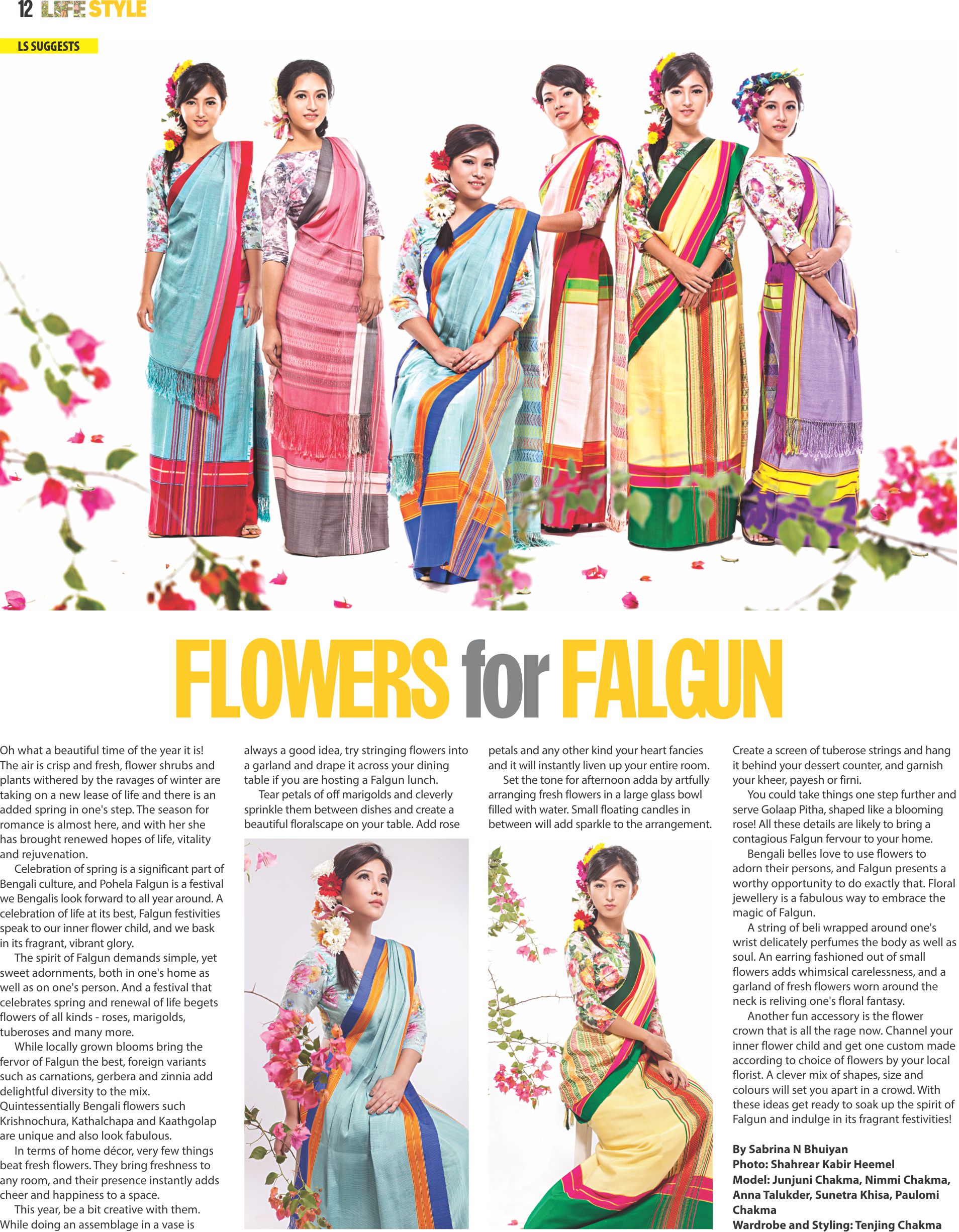 12 LIFE STYLE

LS SUGGESTS

FLOWERS for FALGUN

Oh what a beautiful time of the year it is! The air is crisp and fresh, flower shrubs and plants withered by the ravages of winter are taking on a new lease of life and there is an added spring in one's step. The season for romance is almost here, and with her she has brought renewed hopes of life, vitality and rejuvenation.

Celebration of spring is a significant part of Bengali culture, and Pohela Falgun is a festival we Bengalis look forward to all year around. A celebration of life at its best, Falgun festivities speak to our inner flower child, and we bask in its fragrant, vibrant glory.

The spirit of Falgun demands simple, yet sweet adornments, both in one's home as well as on one's person. And a festival that celebrates spring and renewal of life begets flowers of all kinds - roses, marigolds, tuberoses and many more.

While locally grown blooms bring the fervor of Falgun the best, foreign variants such as carnations, gerbera and zinnia add delightful diversity to the mix. Quintessentially Bengali flowers such Krishnochura, Kathalchapa and Kaathgolap are unique and also look fabulous.

In terms of home décor, very few things beat fresh flowers. They bring freshness to any room, and their presence instantly adds cheer and happiness to a space.

This year, be a bit creative with them. While doing an assemblage in a vase is always a good idea, try stringing flowers into a garland and drape it across your dining table if you are hosting a Falgun lunch.

Tear petals of off marigolds and cleverly sprinkle them between dishes and create a beautiful floralscape on your table. Add rose petals and any other kind your heart fancies and it will instantly liven up your entire room.

Set the tone for afternoon adda by artfully arranging fresh flowers in a large glass bowl filled with water. Small floating candles in between will add sparkle to the arrangement.

Create a screen of tuberose strings and hang it behind your dessert counter, and garnish your kheer, payesh or firni.

You could take things one step further and serve Golaap Pitha, shaped like a blooming rose! All these details are likely to bring a contagious Falgun fervour to your home.

Bengali belles love to use flowers to adorn their persons, and Falgun presents a worthy opportunity to do exactly that. Floral jewellery is a fabulous way to embrace the magic of Falgun.

A string of beli wrapped around one's wrist delicately perfumes the body as well as soul. An earring fashioned out of small flowers adds whimsical carelessness, and a garland of fresh flowers worn around the neck is reliving one's floral fantasy.

Another fun accessory is the flower crown that is all the rage now. Channel your inner flower child and get one custom made according to choice of flowers by your local florist. A clever mix of shapes, size and colours will set you apart in a crowd. With these ideas get ready to soak up the spirit of Falgun and indulge in its fragrant festivities!

By Sabrina N Bhuiyan
Photo: Shahrear Kabir Heemel
Model: Junjuni Chakma, Nimmi Chakma, Anna Talukder, Sunetra Khisa, Paulomi Chakma
Wardrobe and Styling: Tenjing Chakma